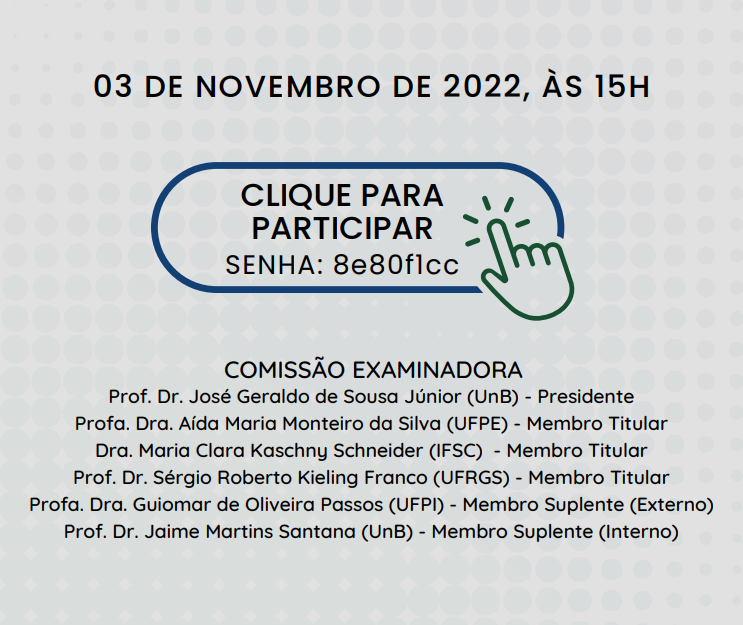 03 DE NOVEMBRO DE 2022, ÀS 15H

CLIQUE PARA PARTICIPAR
SENHA: 8e80f1cc

COMISSÃO EXAMINADORA
Prof. Dr. José Geraldo de Sousa Júnior (UnB) - Presidente
Profa. Dra. Aída Maria Monteiro da Silva (UFPE) - Membro Titular
Dra. Maria Clara Kaschny Schneider (IFSC) - Membro Titular
Prof. Dr. Sérgio Roberto Kieling Franco (UFRGS) - Membro Titular
Profa. Dra. Guiomar de Oliveira Passos (UFPI) - Membro Suplente (Externo)
Prof. Dr. Jaime Martins Santana (UnB) - Membro Suplente (Interno)